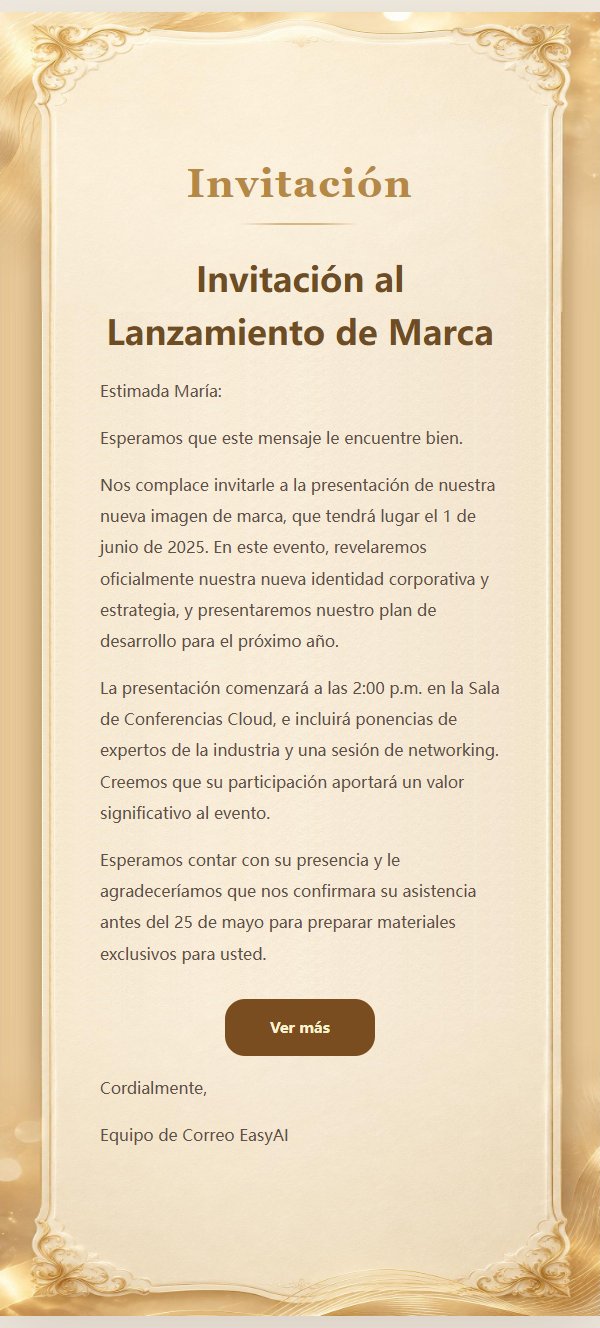 Invitación

Invitación al Lanzamiento de Marca

Estimada María:

Esperamos que este mensaje le encuentre bien.

Nos complace invitarle a la presentación de nuestra nueva imagen de marca, que tendrá lugar el 1 de junio de 2025. En este evento, revelaremos oficialmente nuestra nueva identidad corporativa y estrategia, y presentaremos nuestro plan de desarrollo para el próximo año.

La presentación comenzará a las 2:00 p.m. en la Sala de Conferencias Cloud, e incluirá ponencias de expertos de la industria y una sesión de networking. Creemos que su participación aportará un valor significativo al evento.

Esperamos contar con su presencia y le agradeceríamos que nos confirmara su asistencia antes del 25 de mayo para preparar materiales exclusivos para usted.

Ver más

Cordialmente,

Equipo de Correo EasyAI